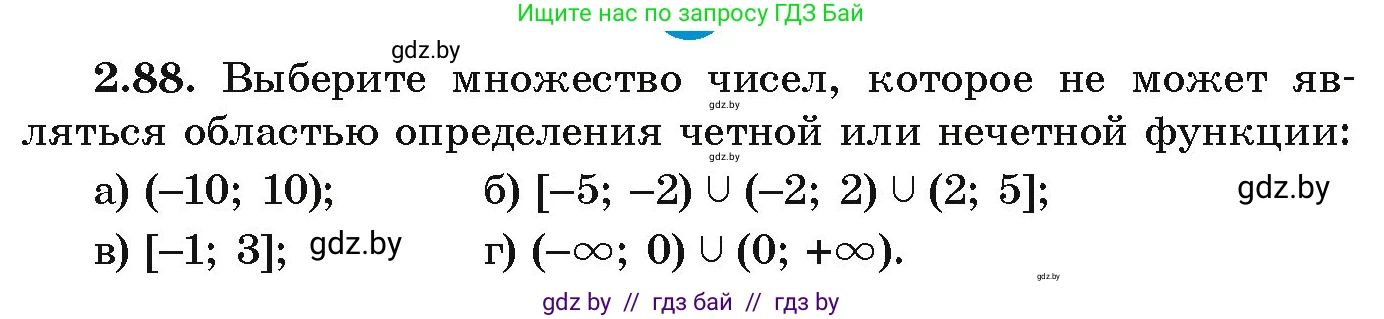 Ищите нас по запросу ГДЗ Бай

gdz.by

**2.88.** Выберите множество чисел, которое не может являться областью определения четной или нечетной функции:

gdz.by

gdz.by

а) $(-10;\ 10)$; б) $[-5;\ -2) \cup (-2;\ 2) \cup (2;\ 5]$; gdz.by

в) $[-1;\ 3]$; gdz.by г) $(-\infty;\ 0) \cup (0;\ +\infty)$.

gdz.by

gdz by // гдз бай // гдз by